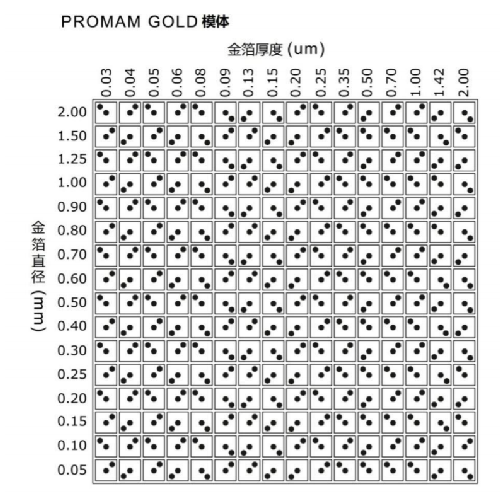 PROMAM GOLD 模体

金箔厚度 (um)

0.03 0.04 0.05 0.06 0.08 0.09 0.13 0.15 0.20 0.25 0.35 0.50 0.70 1.00 1.42 2.00

金箔直径 (mm)

2.00
1.50
1.25
1.00
0.90
0.80
0.70
0.60
0.50
0.40
0.30
0.25
0.20
0.15
0.10
0.05